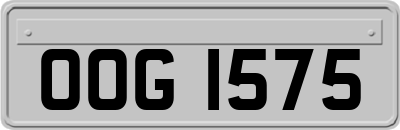 OOG 1575